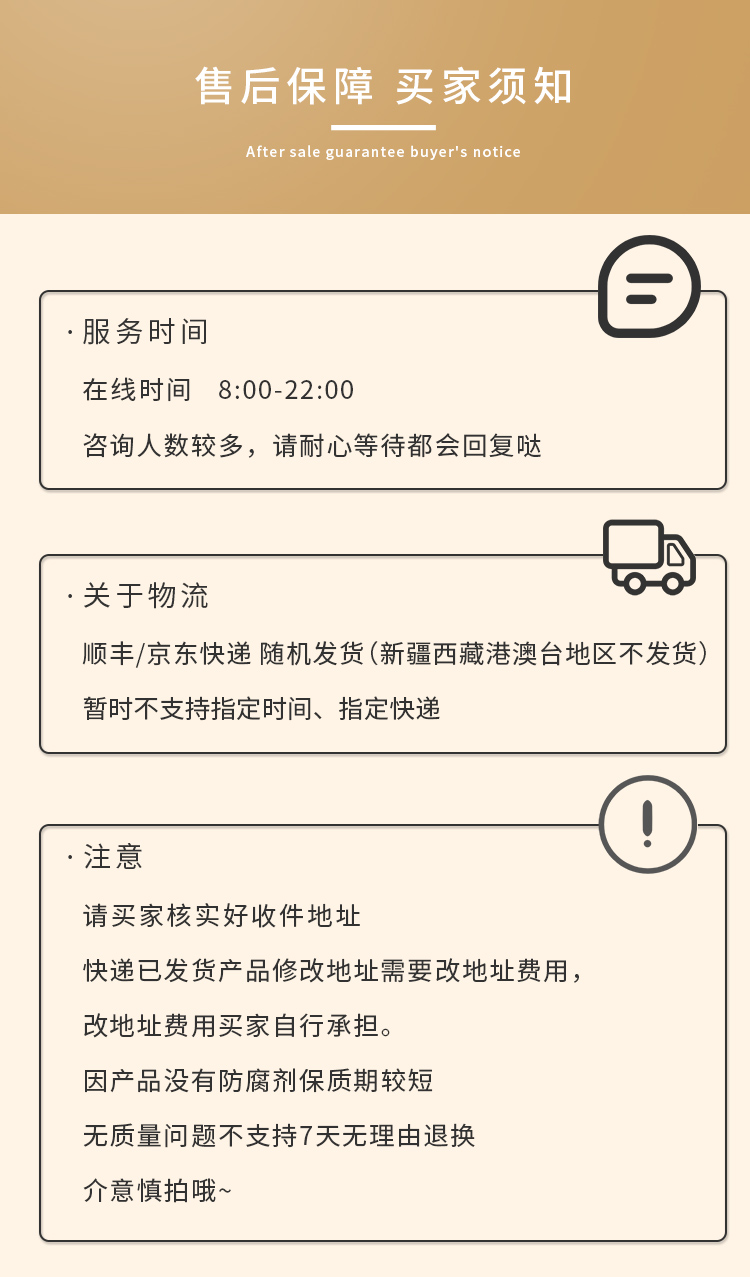 售后保障 买家须知

After sale guarantee buyer's notice

· 服务时间

在线时间 8:00-22:00

咨询人数较多，请耐心等待都会回复哒

· 关于物流

顺丰/京东快递 随机发货(新疆西藏港澳台地区不发货)

暂时不支持指定时间、指定快递

· 注意

请买家核实好收件地址

快递已发货产品修改地址需要改地址费用，

改地址费用买家自行承担。

因产品没有防腐剂保质期较短

无质量问题不支持7天无理由退换

介意慎拍哦~